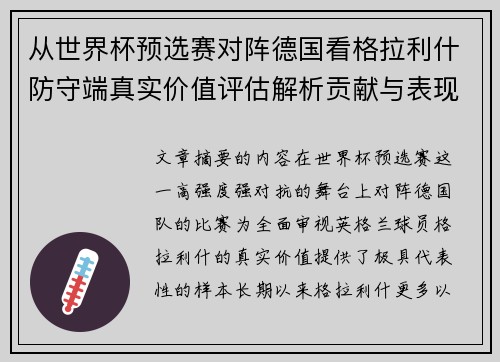 从世界杯预选赛对阵德国看格拉利什防守端真实价值评估解析贡献与表现

文章摘要的内容在世界杯预选赛这一高强度强对抗的舞台上对阵德国队的比赛为全面审视英格兰球员格拉利什的真实价值提供了极具代表性的样本长期以来格拉利什更多以